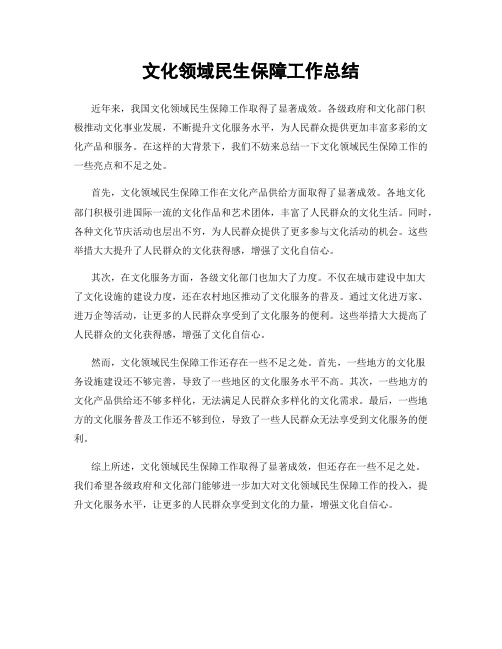 文化领域民生保障工作总结

近年来，我国文化领域民生保障工作取得了显著成效。各级政府和文化部门积极推动文化事业发展，不断提升文化服务水平，为人民群众提供更加丰富多彩的文化产品和服务。在这样的大背景下，我们不妨来总结一下文化领域民生保障工作的一些亮点和不足之处。

首先，文化领域民生保障工作在文化产品供给方面取得了显著成效。各地文化部门积极引进国际一流的文化作品和艺术团体，丰富了人民群众的文化生活。同时，各种文化节庆活动也层出不穷，为人民群众提供了更多参与文化活动的机会。这些举措大大提升了人民群众的文化获得感，增强了文化自信心。

其次，在文化服务方面，各级文化部门也加大了力度。不仅在城市建设中加大了文化设施的建设力度，还在农村地区推动了文化服务的普及。通过文化进万家、进万企等活动，让更多的人民群众享受到了文化服务的便利。这些举措大大提高了人民群众的文化获得感，增强了文化自信心。

然而，文化领域民生保障工作还存在一些不足之处。首先，一些地方的文化服务设施建设还不够完善，导致了一些地区的文化服务水平不高。其次，一些地方的文化产品供给还不够多样化，无法满足人民群众多样化的文化需求。最后，一些地方的文化服务普及工作还不够到位，导致了一些人民群众无法享受到文化服务的便利。

综上所述，文化领域民生保障工作取得了显著成效，但还存在一些不足之处。我们希望各级政府和文化部门能够进一步加大对文化领域民生保障工作的投入，提升文化服务水平，让更多的人民群众享受到文化的力量，增强文化自信心。